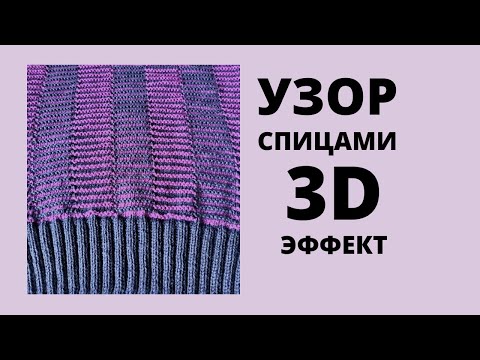 УЗОР
СПИЦАМИ
3D
ЭФФЕКТ